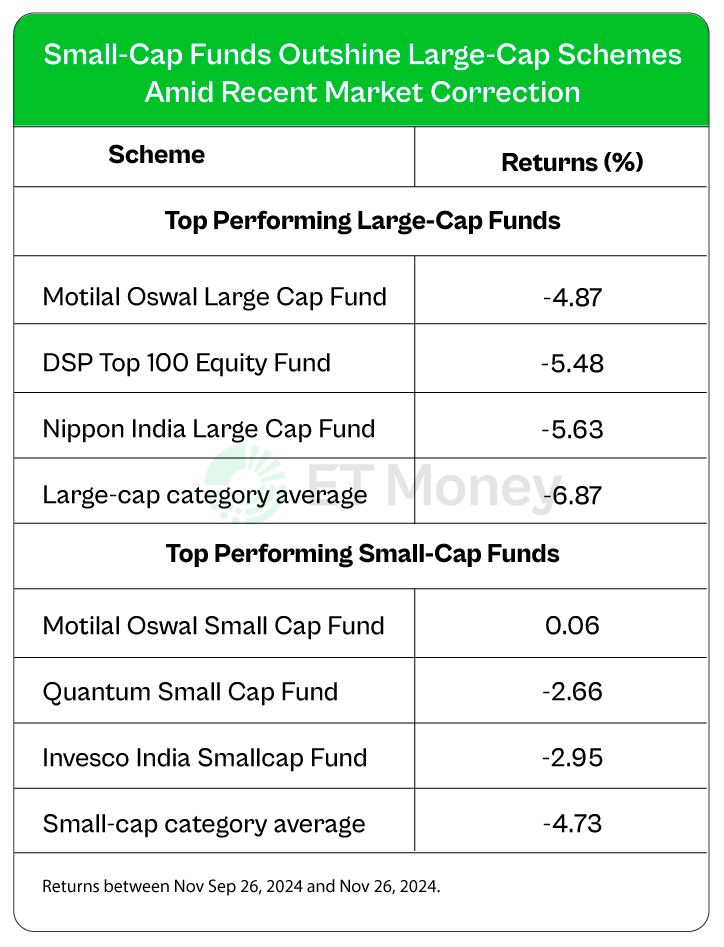 Small-Cap Funds Outshine Large-Cap Schemes Amid Recent Market Correction

| Scheme | Returns (%) |
|---|---|
| **Top Performing Large-Cap Funds** | |
| Motilal Oswal Large Cap Fund | -4.87 |
| DSP Top 100 Equity Fund | -5.48 |
| Nippon India Large Cap Fund | -5.63 |
| Large-cap category average | -6.87 |
| **Top Performing Small-Cap Funds** | |
| Motilal Oswal Small Cap Fund | 0.06 |
| Quantum Small Cap Fund | -2.66 |
| Invesco India Smallcap Fund | -2.95 |
| Small-cap category average | -4.73 |

ET Money

Returns between Nov Sep 26, 2024 and Nov 26, 2024.